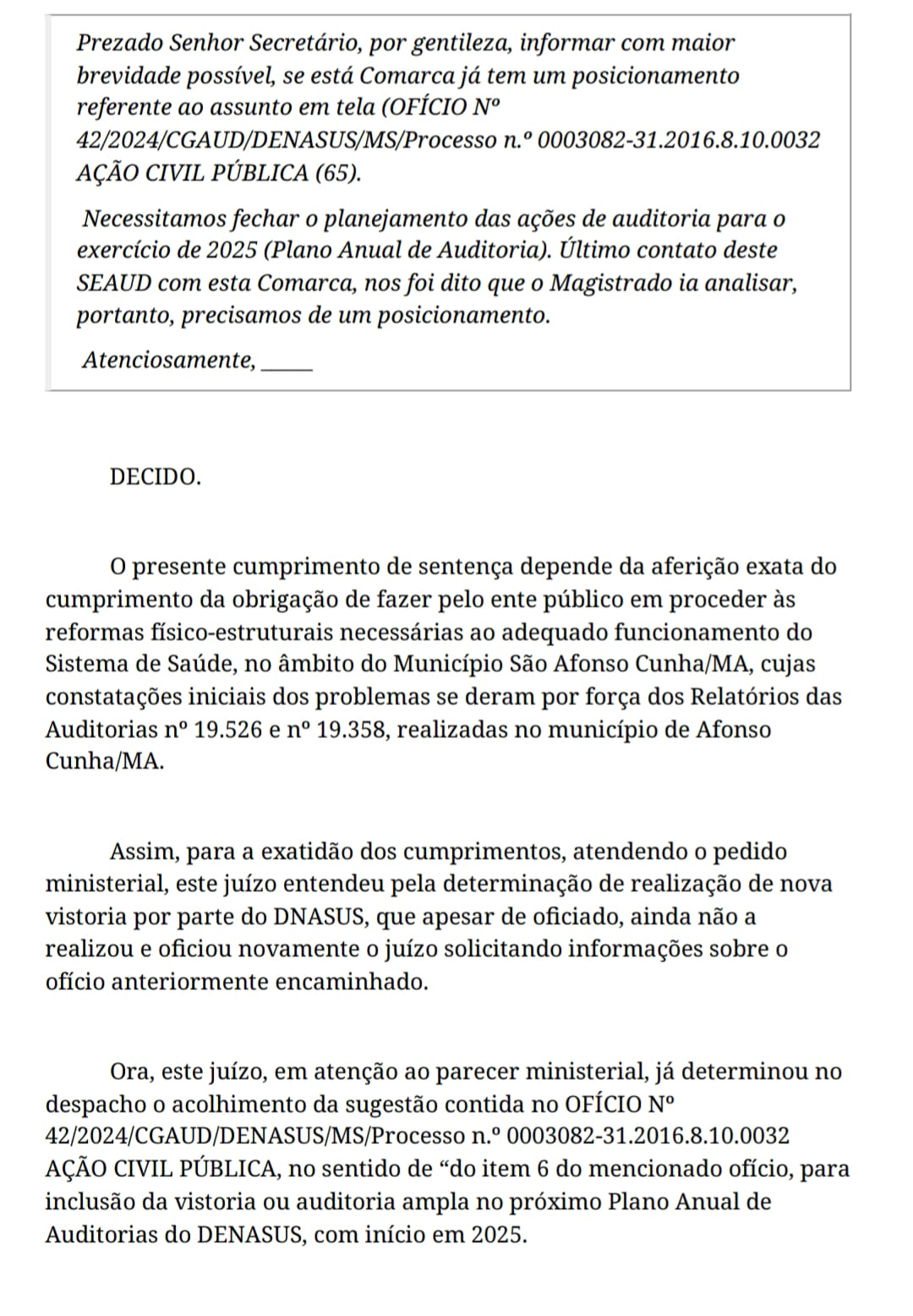 Prezado Senhor Secretário, por gentileza, informar com maior brevidade possível, se está Comarca já tem um posicionamento referente ao assunto em tela (OFÍCIO Nº 42/2024/CGAUD/DENASUS/MS/Processo n.º 0003082-31.2016.8.10.0032 AÇÃO CIVIL PÚBLICA (65).

Necessitamos fechar o planejamento das ações de auditoria para o exercício de 2025 (Plano Anual de Auditoria). Último contato deste SEAUD com esta Comarca, nos foi dito que o Magistrado ia analisar, portanto, precisamos de um posicionamento.

Atenciosamente,_____

DECIDO.

O presente cumprimento de sentença depende da aferição exata do cumprimento da obrigação de fazer pelo ente público em proceder às reformas físico-estruturais necessárias ao adequado funcionamento do Sistema de Saúde, no âmbito do Município São Afonso Cunha/MA, cujas constatações iniciais dos problemas se deram por força dos Relatórios das Auditorias nº 19.526 e nº 19.358, realizadas no município de Afonso Cunha/MA.

Assim, para a exatidão dos cumprimentos, atendendo o pedido ministerial, este juízo entendeu pela determinação de realização de nova vistoria por parte do DNASUS, que apesar de oficiado, ainda não a realizou e oficiou novamente o juízo solicitando informações sobre o ofício anteriormente encaminhado.

Ora, este juízo, em atenção ao parecer ministerial, já determinou no despacho o acolhimento da sugestão contida no OFÍCIO Nº 42/2024/CGAUD/DENASUS/MS/Processo n.º 0003082-31.2016.8.10.0032 AÇÃO CIVIL PÚBLICA, no sentido de “do item 6 do mencionado ofício, para inclusão da vistoria ou auditoria ampla no próximo Plano Anual de Auditorias do DENASUS, com início em 2025.